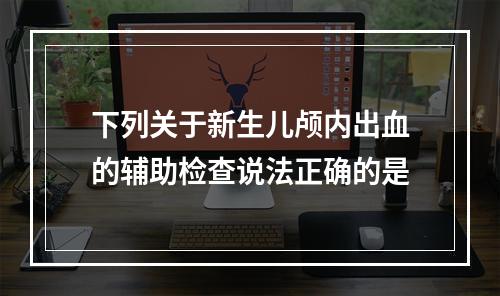 下列关于新生儿颅内出血的辅助检查说法正确的是